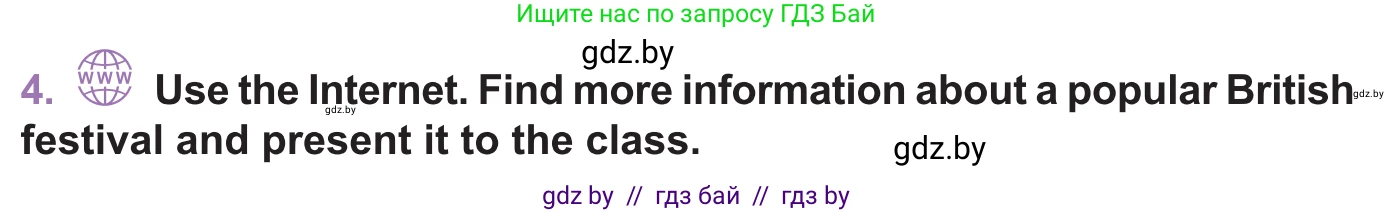 Ищите нас по запросу ГДЗ Бай

gdz.by

4. WWW Use the Internet. Find more information about a popular British festival and present it to the class.

gdz.by

gdz.by

gdz.by

gdz by // гдз бай // гдз by